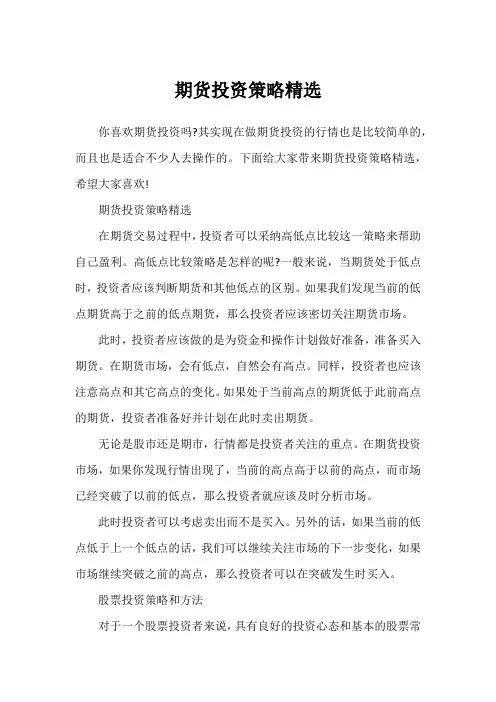 期货投资策略精选

你喜欢期货投资吗?其实现在做期货投资的行情也是比较简单的，而且也是适合不少人去操作的。下面给大家带来期货投资策略精选，希望大家喜欢!

期货投资策略精选

在期货交易过程中，投资者可以采纳高低点比较这一策略来帮助自己盈利。高低点比较策略是怎样的呢?一般来说，当期货处于低点时，投资者应该判断期货和其他低点的区别。如果我们发现当前的低点期货高于之前的低点期货，那么投资者应该密切关注期货市场。

此时，投资者应该做的是为资金和操作计划做好准备，准备买入期货。在期货市场，会有低点，自然会有高点。同样，投资者也应该注意高点和其它高点的变化。如果处于当前高点的期货低于此前高点的期货，投资者准备好并计划在此时卖出期货。

无论是股市还是期市，行情都是投资者关注的重点。在期货投资市场，如果你发现行情出现了，当前的高点高于以前的高点，而市场已经突破了以前的低点，那么投资者就应该及时分析市场。

此时投资者可以考虑卖出而不是买入。另外的话，如果当前的低点低于上一个低点的话，我们可以继续关注市场的下一步变化，如果市场继续突破之前的高点，那么投资者可以在突破发生时买入。

股票投资策略和方法

对于一个股票投资者来说，具有良好的投资心态和基本的股票常